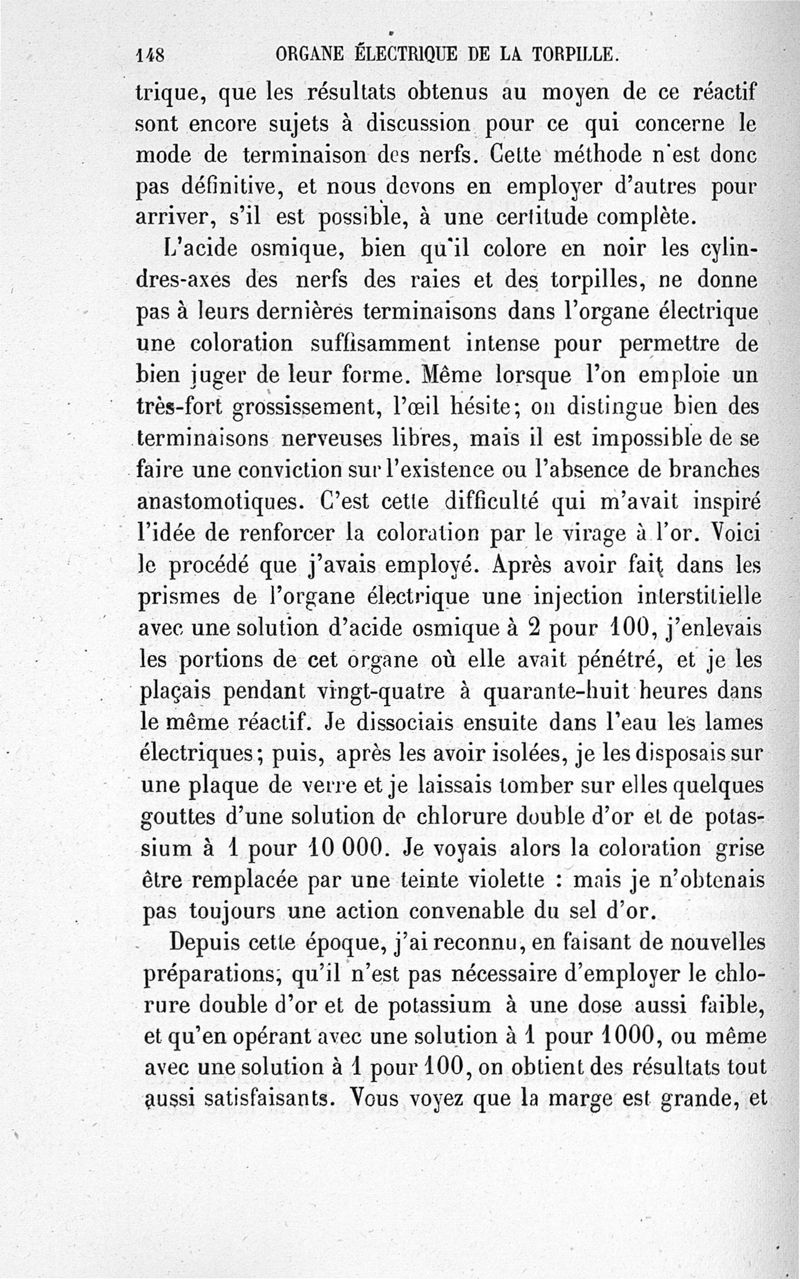 148 ORGANE ÉLECTRIQUE DE LA TORPILLE.

trique, que les résultats obtenus au moyen de ce réactif sont encore sujets à discussion pour ce qui concerne le mode de terminaison des nerfs. Cette méthode n'est donc pas définitive, et nous devons en employer d'autres pour arriver, s'il est possible, à une certitude complète.

L'acide osmique, bien qu'il colore en noir les cylindres-axes des nerfs des raies et des torpilles, ne donne pas à leurs dernières terminaisons dans l'organe électrique une coloration suffisamment intense pour permettre de bien juger de leur forme. Même lorsque l'on emploie un très-fort grossissement, l'œil hésite; on distingue bien des terminaisons nerveuses libres, mais il est impossible de se faire une conviction sur l'existence ou l'absence de branches anastomotiques. C'est cette difficulté qui m'avait inspiré l'idée de renforcer la coloration par le virage à l'or. Voici le procédé que j'avais employé. Après avoir fait dans les prismes de l'organe électrique une injection interstitielle avec une solution d'acide osmique à 2 pour 100, j'enlevais les portions de cet organe où elle avait pénétré, et je les plaçais pendant vingt-quatre à quarante-huit heures dans le même réactif. Je dissociais ensuite dans l'eau les lames électriques; puis, après les avoir isolées, je les disposais sur une plaque de verre et je laissais tomber sur elles quelques gouttes d'une solution de chlorure double d'or et de potassium à 1 pour 10 000. Je voyais alors la coloration grise être remplacée par une teinte violette : mais je n'obtenais pas toujours une action convenable du sel d'or.

Depuis cette époque, j'ai reconnu, en faisant de nouvelles préparations, qu'il n'est pas nécessaire d'employer le chlorure double d'or et de potassium à une dose aussi faible, et qu'en opérant avec une solution à 1 pour 1000, ou même avec une solution à 1 pour 100, on obtient des résultats tout aussi satisfaisants. Vous voyez que la marge est grande, et